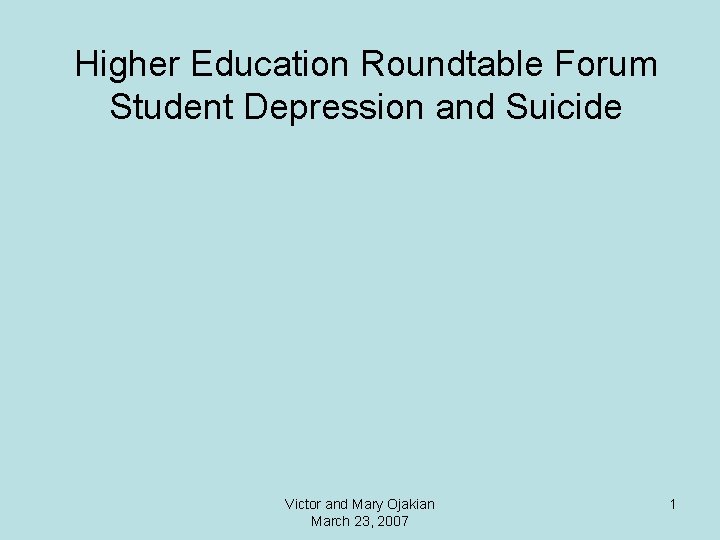 Higher Education Roundtable Forum
Student Depression and Suicide

Victor and Mary Ojakian
March 23, 2007

1